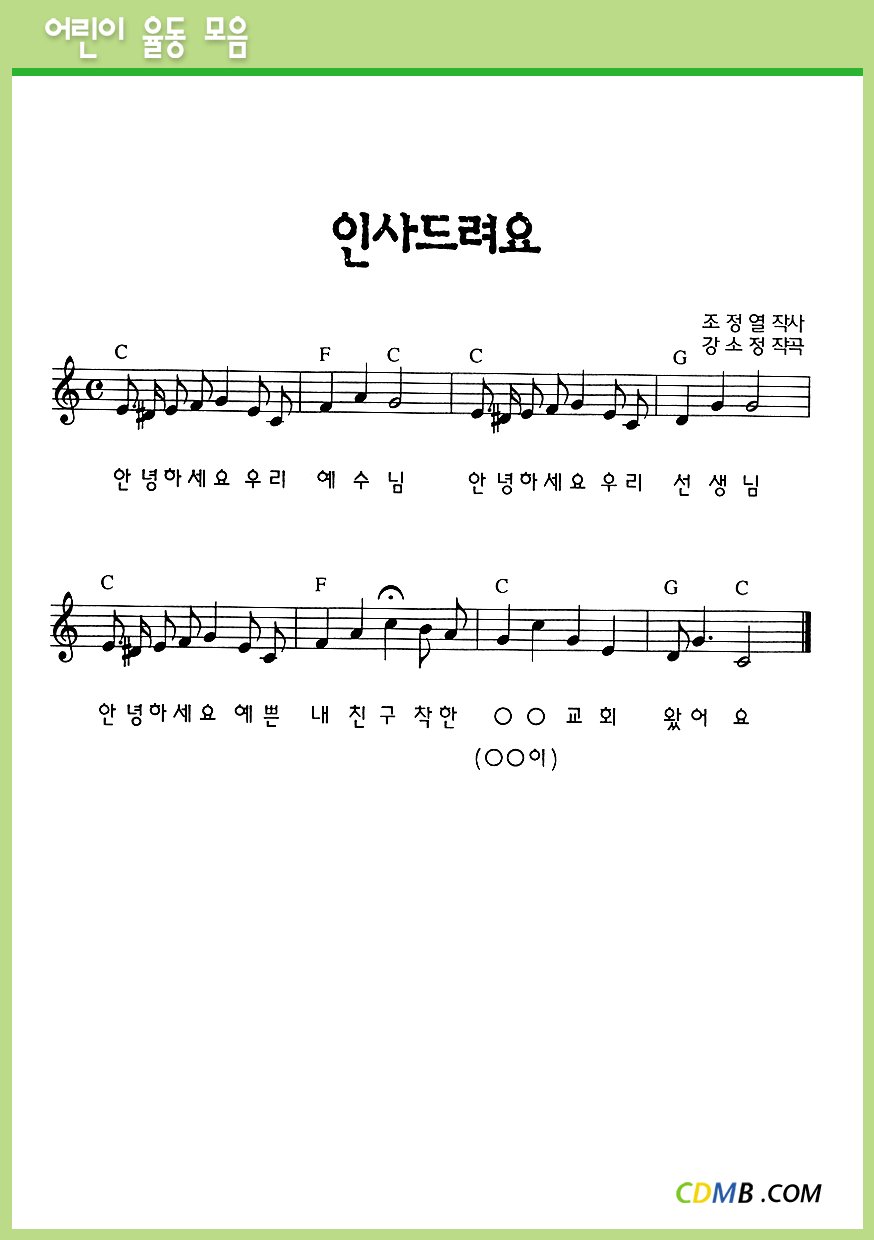 어린이 율동 모음

인사드려요

조 정 열 작사
강 소 정 작곡

C F C C G

안 녕 하 세 요 우 리 예 수 님 안 녕 하 세 요 우 리 선 생 님

C F C G C

안 녕 하 세 요 예 쁜 내 친 구 착 한 ○ ○ 교 회 왔 어 요
(○○이)

CDMB .COM